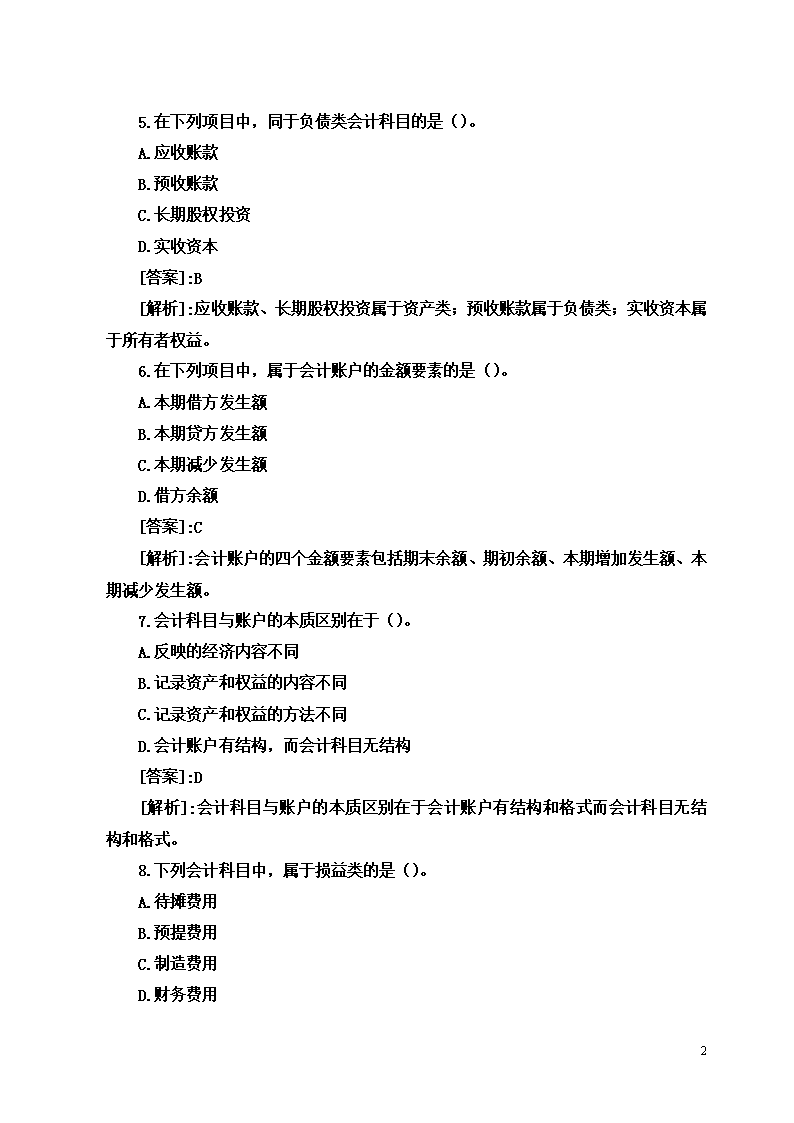 5.在下列项目中，同于负债类会计科目的是（）。

A.应收账款

B.预收账款

C.长期股权投资

D.实收资本

[答案]:B

[解析]:应收账款、长期股权投资属于资产类；预收账款属于负债类；实收资本属于所有者权益。

6.在下列项目中，属于会计账户的金额要素的是（）。

A.本期借方发生额

B.本期贷方发生额

C.本期减少发生额

D.借方余额

[答案]:C

[解析]:会计账户的四个金额要素包括期末余额、期初余额、本期增加发生额、本期减少发生额。

7.会计科目与账户的本质区别在于（）。

A.反映的经济内容不同

B.记录资产和权益的内容不同

C.记录资产和权益的方法不同

D.会计账户有结构，而会计科目无结构

[答案]:D

[解析]:会计科目与账户的本质区别在于会计账户有结构和格式而会计科目无结构和格式。

8.下列会计科目中，属于损益类的是（）。

A.待摊费用

B.预提费用

C.制造费用

D.财务费用

2